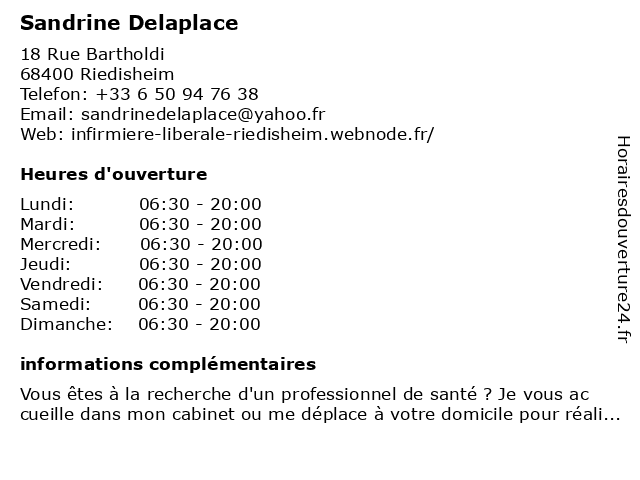 Sandrine Delaplace

18 Rue Bartholdi
68400 Riedisheim
Telefon: +33 6 50 94 76 38
Email: sandrinedelaplace@yahoo.fr
Web: infirmiere-liberale-riedisheim.webnode.fr/

Heures d'ouverture

| | |
|---|---|
| Lundi: | 06:30 - 20:00 |
| Mardi: | 06:30 - 20:00 |
| Mercredi: | 06:30 - 20:00 |
| Jeudi: | 06:30 - 20:00 |
| Vendredi: | 06:30 - 20:00 |
| Samedi: | 06:30 - 20:00 |
| Dimanche: | 06:30 - 20:00 |

informations complémentaires

Vous êtes à la recherche d'un professionnel de santé ? Je vous ac cueille dans mon cabinet ou me déplace à votre domicile pour réali...

Horairesdouverture24.fr